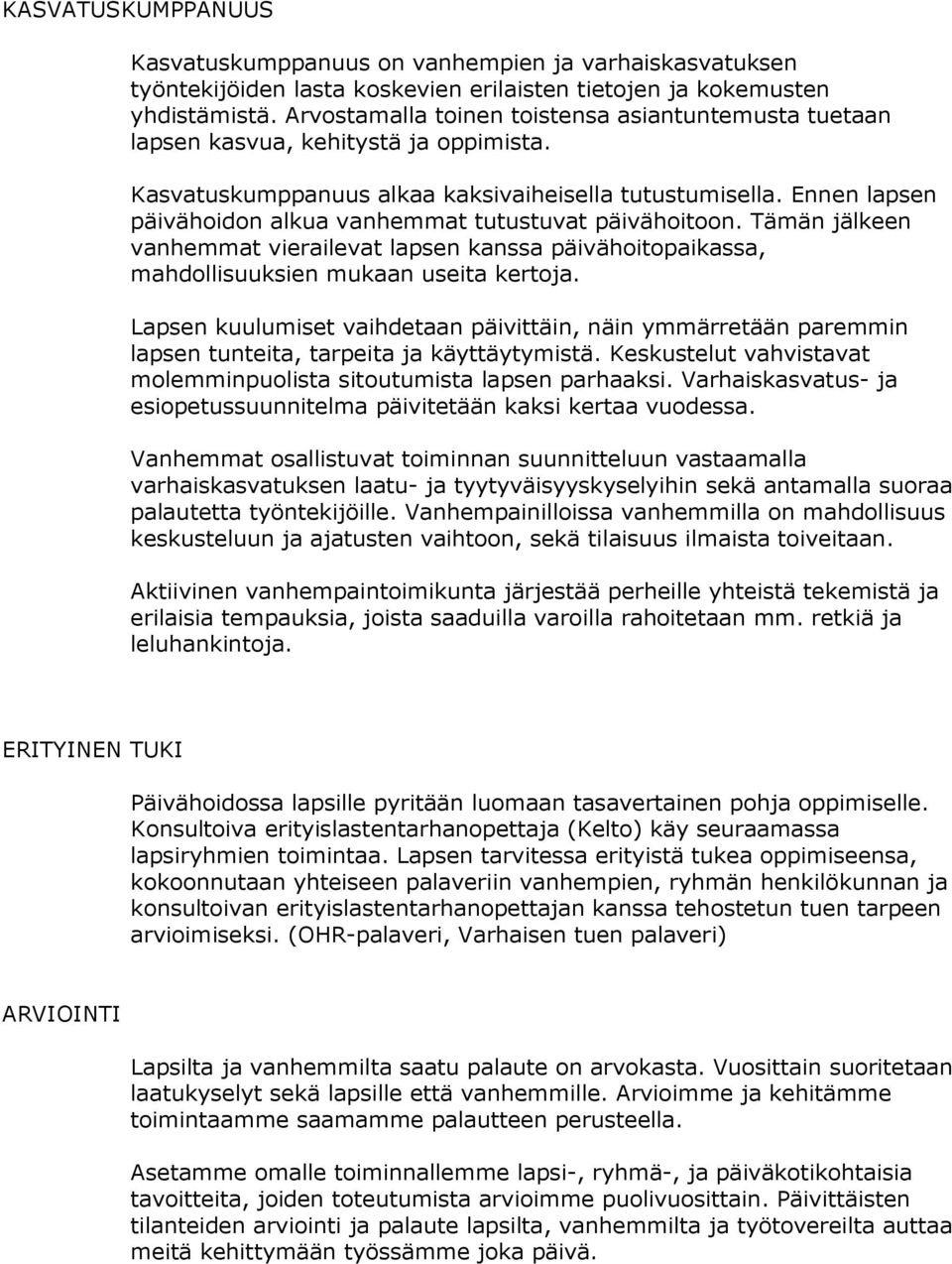 KASVATUSKUMPPANUUS

Kasvatuskumppanuus on vanhempien ja varhaiskasvatuksen työntekijöiden lasta koskevien erilaisten tietojen ja kokemusten yhdistämistä. Arvostamalla toinen toistensa asiantuntemusta tuetaan lapsen kasvua, kehitystä ja oppimista.

Kasvatuskumppanuus alkaa kaksivaiheisella tutustumisella. Ennen lapsen päivähoidon alkua vanhemmat tutustuvat päivähoitoon. Tämän jälkeen vanhemmat vierailevat lapsen kanssa päivähoitopaikassa, mahdollisuuksien mukaan useita kertoja.

Lapsen kuulumiset vaihdetaan päivittäin, näin ymmärretään paremmin lapsen tunteita, tarpeita ja käyttäytymistä. Keskustelut vahvistavat molemminpuolista sitoutumista lapsen parhaaksi. Varhaiskasvatus- ja esiopetussuunnitelma päivitetään kaksi kertaa vuodessa.

Vanhemmat osallistuvat toiminnan suunnitteluun vastaamalla varhaiskasvatuksen laatu- ja tyytyväisyyskyselyihin sekä antamalla suoraa palautetta työntekijöille. Vanhempainilloissa vanhemmilla on mahdollisuus keskusteluun ja ajatusten vaihtoon, sekä tilaisuus ilmaista toiveitaan.

Aktiivinen vanhempaintoimikunta järjestää perheille yhteistä tekemistä ja erilaisia tempauksia, joista saaduilla varoilla rahoitetaan mm. retkiä ja leluhankintoja.

ERITYINEN TUKI

Päivähoidossa lapsille pyritään luomaan tasavertainen pohja oppimiselle. Konsultoiva erityislastentarhanopettaja (Kelto) käy seuraamassa lapsiryhmien toimintaa. Lapsen tarvitessa erityistä tukea oppimiseensa, kokoonnutaan yhteiseen palaveriin vanhempien, ryhmän henkilökunnan ja konsultoivan erityislastentarhanopettajan kanssa tehostetun tuen tarpeen arvioimiseksi. (OHR-palaveri, Varhaisen tuen palaveri)

ARVIOINTI

Lapsilta ja vanhemmilta saatu palaute on arvokasta. Vuosittain suoritetaan laatukyselyt sekä lapsille että vanhemmille. Arvioimme ja kehitämme toimintaamme saamamme palautteen perusteella.

Asetamme omalle toiminnallemme lapsi-, ryhmä-, ja päiväkotikohtaisia tavoitteita, joiden toteutumista arvioimme puolivuosittain. Päivittäisten tilanteiden arviointi ja palaute lapsilta, vanhemmilta ja työtovereilta auttaa meitä kehittymään työssämme joka päivä.